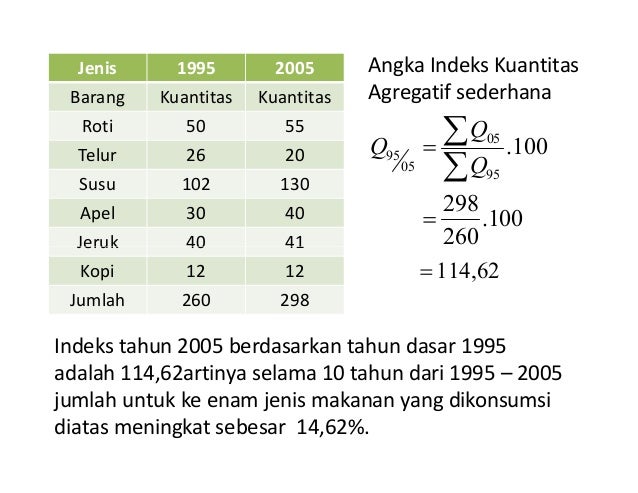 | Jenis | 1995 | 2005 |
|---|---|---|
| Barang | Kuantitas | Kuantitas |
| Roti | 50 | 55 |
| Telur | 26 | 20 |
| Susu | 102 | 130 |
| Apel | 30 | 40 |
| Jeruk | 40 | 41 |
| Kopi | 12 | 12 |
| Jumlah | 260 | 298 |

Angka Indeks Kuantitas Agregatif sederhana

$Q_{95/05} = \frac{\sum Q_{05}}{\sum Q_{95}}.100$

$= \frac{298}{260}.100$

$= 114,62$

Indeks tahun 2005 berdasarkan tahun dasar 1995 adalah 114,62artinya selama 10 tahun dari 1995 – 2005 jumlah untuk ke enam jenis makanan yang dikonsumsi diatas meningkat sebesar 14,62%.